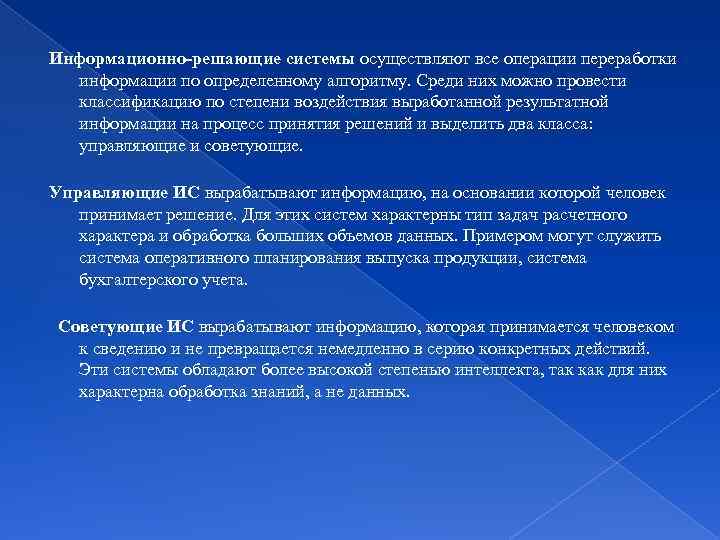 Информационно-решающие системы осуществляют все операции переработки информации по определенному алгоритму. Среди них можно провести классификацию по степени воздействия выработанной результатной информации на процесс принятия решений и выделить два класса: управляющие и советующие.

Управляющие ИС вырабатывают информацию, на основании которой человек принимает решение. Для этих систем характерны тип задач расчетного характера и обработка больших объемов данных. Примером могут служить система оперативного планирования выпуска продукции, система бухгалтерского учета.

Советующие ИС вырабатывают информацию, которая принимается человеком к сведению и не превращается немедленно в серию конкретных действий. Эти системы обладают более высокой степенью интеллекта, так как для них характерна обработка знаний, а не данных.